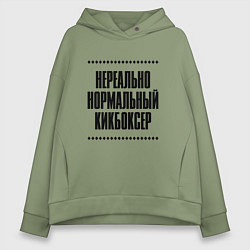 НЕРЕАЛЬНО
НОРМАЛЬНЫЙ
КИКБОКСЕР